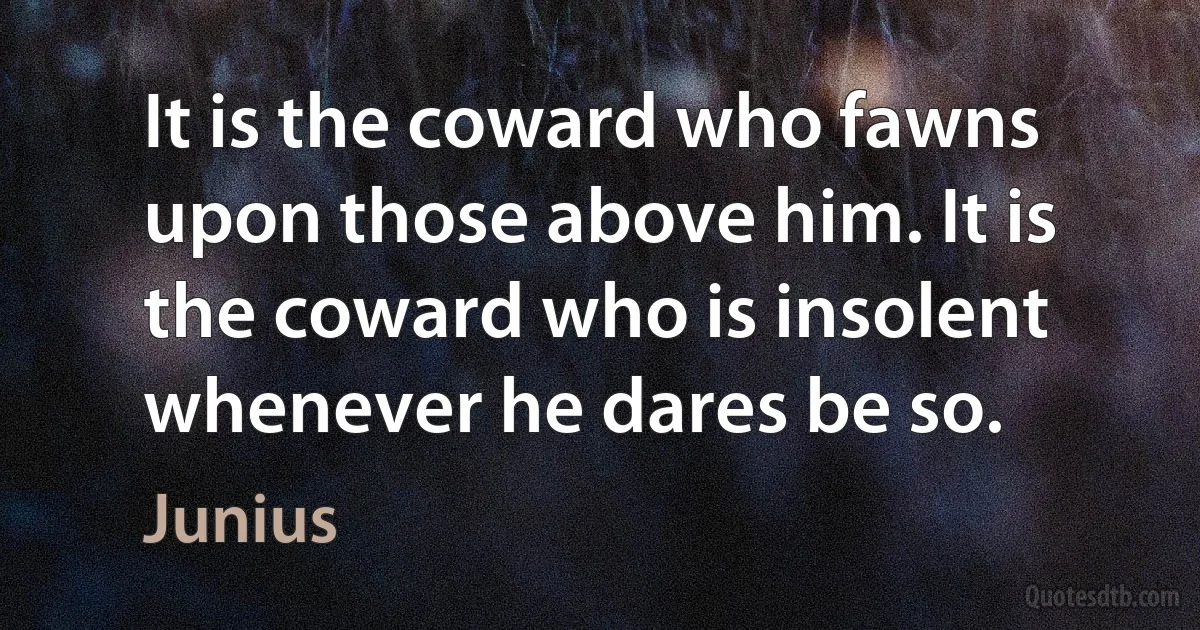 It is the coward who fawns upon those above him. It is the coward who is insolent whenever he dares be so.

Junius

Quotesdtb.com